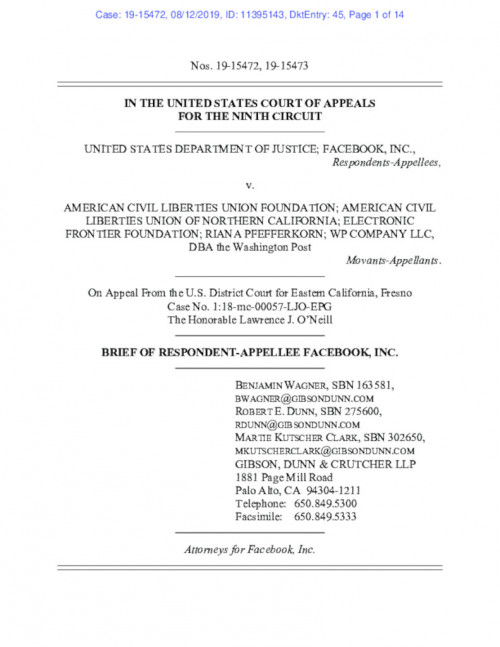 Case: 19-15472, 08/12/2019, ID: 11395143, DktEntry: 45, Page 1 of 14

Nos. 19-15472, 19-15473

IN THE UNITED STATES COURT OF APPEALS
FOR THE NINTH CIRCUIT

UNITED STATES DEPARTMENT OF JUSTICE; FACEBOOK, INC.,
Respondents-Appellees,

v.

AMERICAN CIVIL LIBERTIES UNION FOUNDATION; AMERICAN CIVIL LIBERTIES UNION OF NORTHERN CALIFORNIA; ELECTRONIC FRONTIER FOUNDATION; RIANA PFEFFERKORN; WP COMPANY LLC, DBA the Washington Post
Movants-Appellants.

On Appeal From the U.S. District Court for Eastern California, Fresno
Case No. 1:18-mc-00057-LJO-EPG
The Honorable Lawrence J. O'Neill

BRIEF OF RESPONDENT-APPELLEE FACEBOOK, INC.

BENJAMIN WAGNER, SBN 163581,
BWAGNER@GIBSONDUNN.COM
ROBERT E. DUNN, SBN 275600,
RDUNN@GIBSONDUNN.COM
MARTIE KUTSCHER CLARK, SBN 302650,
MKUTSCHERCLARK@GIBSONDUNN.COM
GIBSON, DUNN & CRUTCHER LLP
1881 Page Mill Road
Palo Alto, CA 94304-1211
Telephone: 650.849.5300
Facsimile: 650.849.5333

Attorneys for Facebook, Inc.